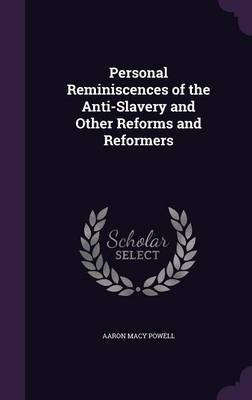 Personal Reminiscences of the Anti-Slavery and Other Reforms and Reformers

Scholar SELECT

AARON MACY POWELL